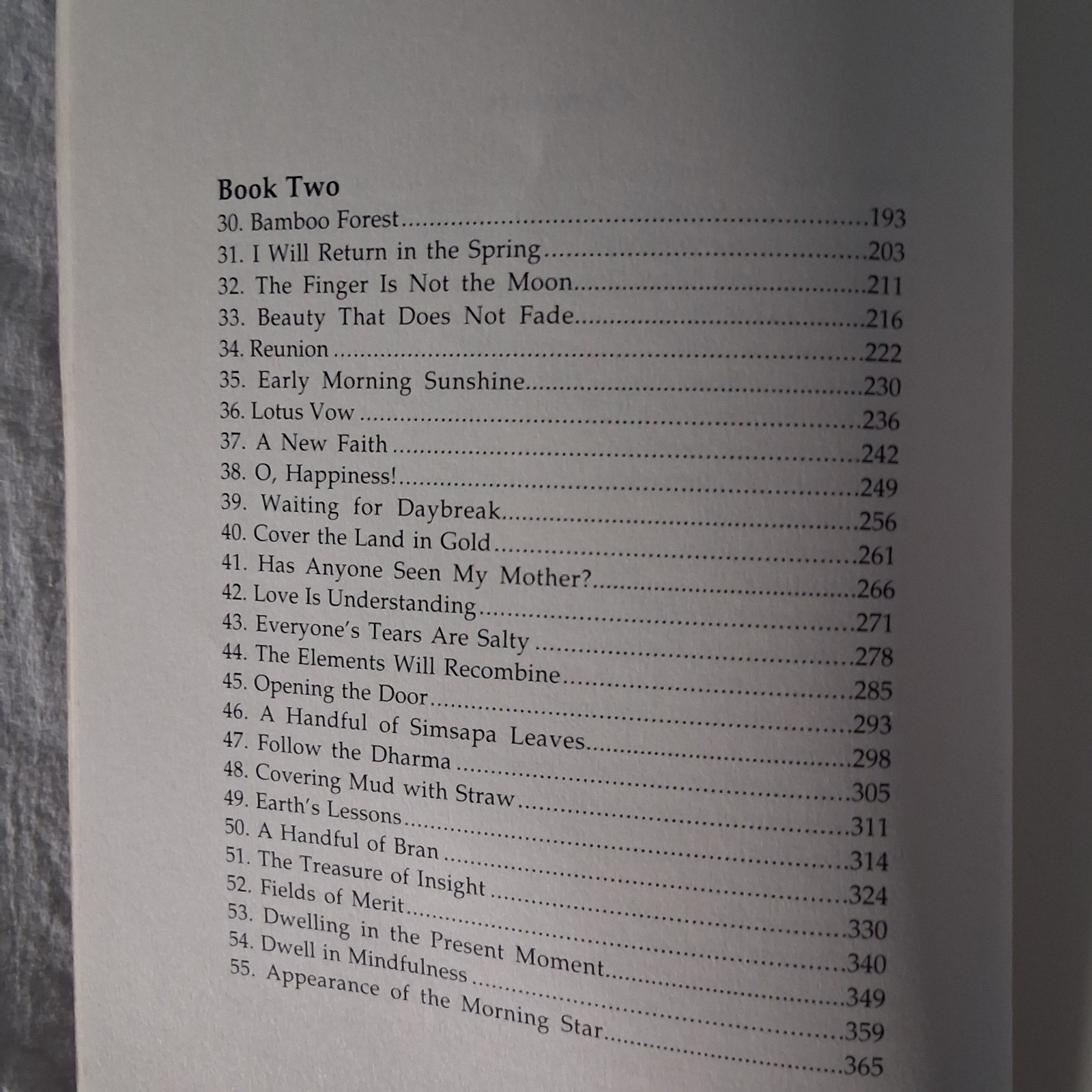 Book Two
30. Bamboo Forest 193
31. I Will Return in the Spring 203
32. The Finger Is Not the Moon 211
33. Beauty That Does Not Fade 216
34. Reunion 222
35. Early Morning Sunshine 230
36. Lotus Vow 236
37. A New Faith 242
38. O, Happiness! 249
39. Waiting for Daybreak 256
40. Cover the Land in Gold 261
41. Has Anyone Seen My Mother? 266
42. Love Is Understanding 271
43. Everyone's Tears Are Salty 278
44. The Elements Will Recombine 285
45. Opening the Door 293
46. A Handful of Simsapa Leaves 298
47. Follow the Dharma 305
48. Covering Mud with Straw 311
49. Earth's Lessons 314
50. A Handful of Bran 324
51. The Treasure of Insight 330
52. Fields of Merit 340
53. Dwelling in the Present Moment 349
54. Dwell in Mindfulness 359
55. Appearance of the Morning Star 365